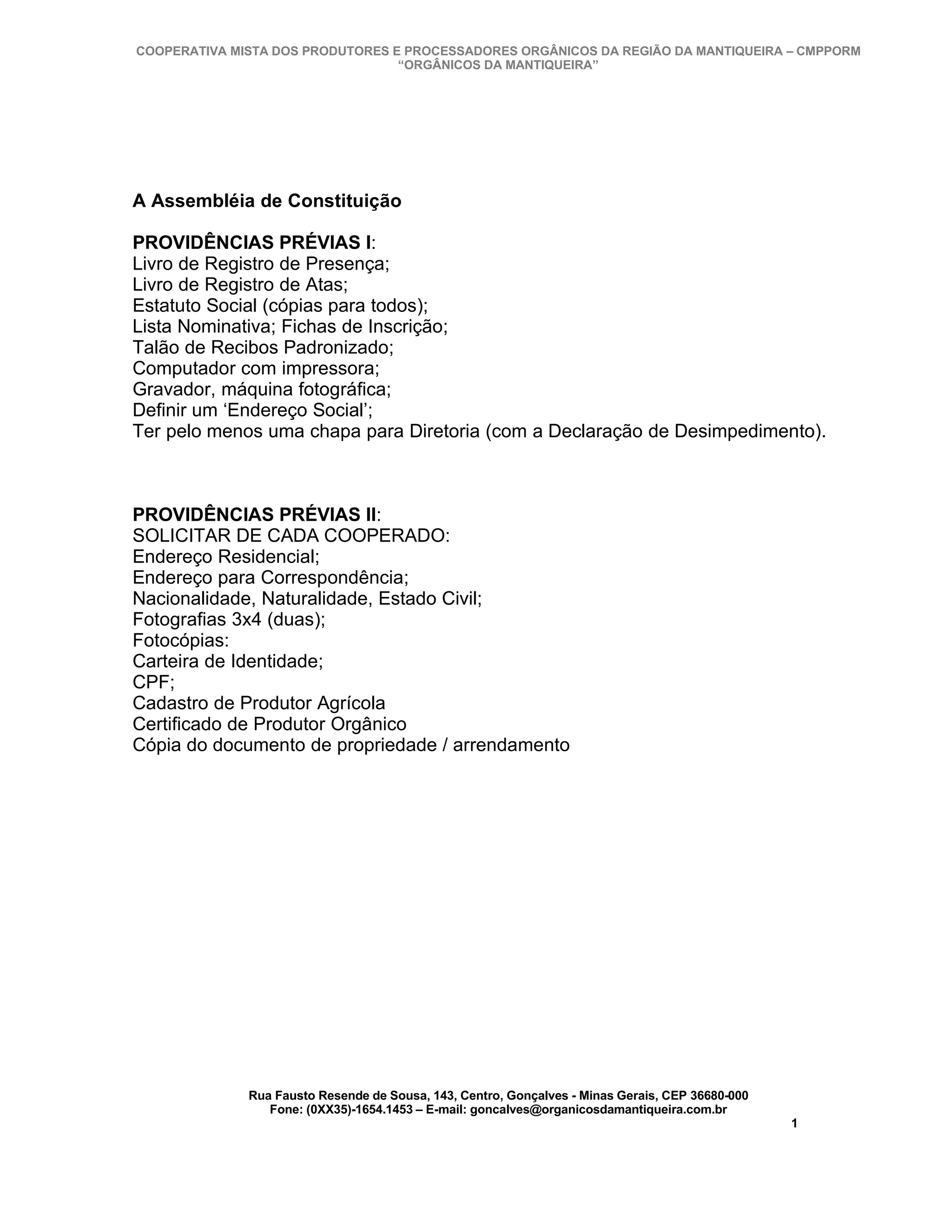 COOPERATIVA MISTA DOS PRODUTORES E PROCESSADORES ORGÂNICOS DA REGIÃO DA MANTIQUEIRA – CMPPORM
“ORGÂNICOS DA MANTIQUEIRA”

A Assembléia de Constituição

PROVIDÊNCIAS PRÉVIAS I:
Livro de Registro de Presença;
Livro de Registro de Atas;
Estatuto Social (cópias para todos);
Lista Nominativa; Fichas de Inscrição;
Talão de Recibos Padronizado;
Computador com impressora;
Gravador, máquina fotográfica;
Definir um ‘Endereço Social’;
Ter pelo menos uma chapa para Diretoria (com a Declaração de Desimpedimento).

PROVIDÊNCIAS PRÉVIAS II:
SOLICITAR DE CADA COOPERADO:
Endereço Residencial;
Endereço para Correspondência;
Nacionalidade, Naturalidade, Estado Civil;
Fotografias 3x4 (duas);
Fotocópias:
Carteira de Identidade;
CPF;
Cadastro de Produtor Agrícola
Certificado de Produtor Orgânico
Cópia do documento de propriedade / arrendamento

Rua Fausto Resende de Sousa, 143, Centro, Gonçalves - Minas Gerais, CEP 36680-000
Fone: (0XX35)-1654.1453 – E-mail: goncalves@organicosdamantiqueira.com.br

1